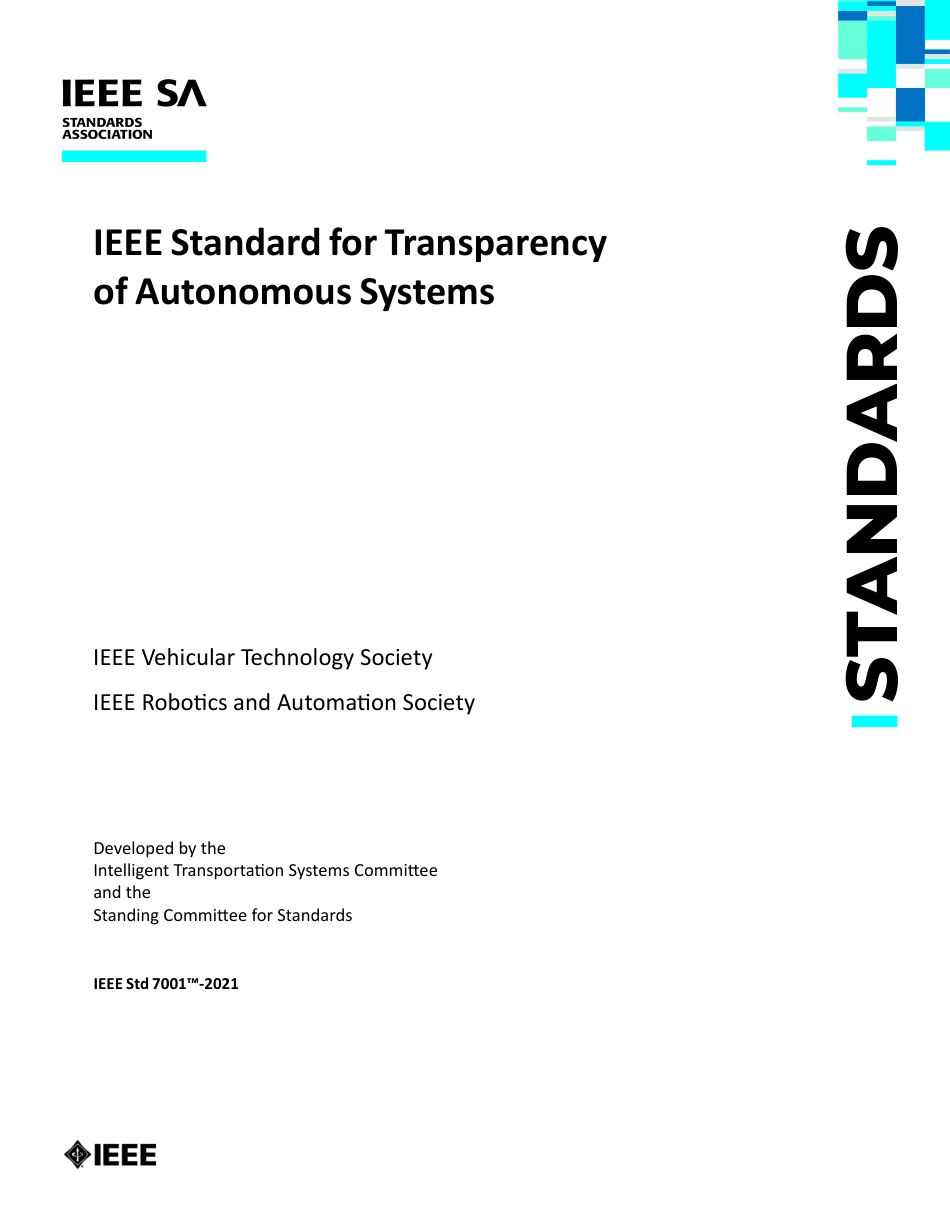 IEEE SA
STANDARDS ASSOCIATION

IEEE Standard for Transparency of Autonomous Systems

STANDARDS

IEEE Vehicular Technology Society

IEEE Robotics and Automation Society

Developed by the
Intelligent Transportation Systems Committee
and the
Standing Committee for Standards

IEEE Std 7001™-2021

IEEE